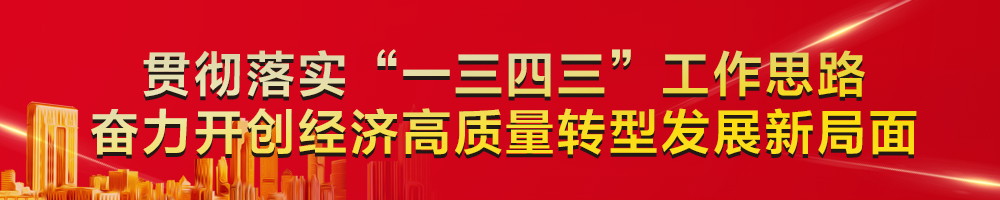 贯彻落实“一三四三”工作思路
奋力开创经济高质量转型发展新局面